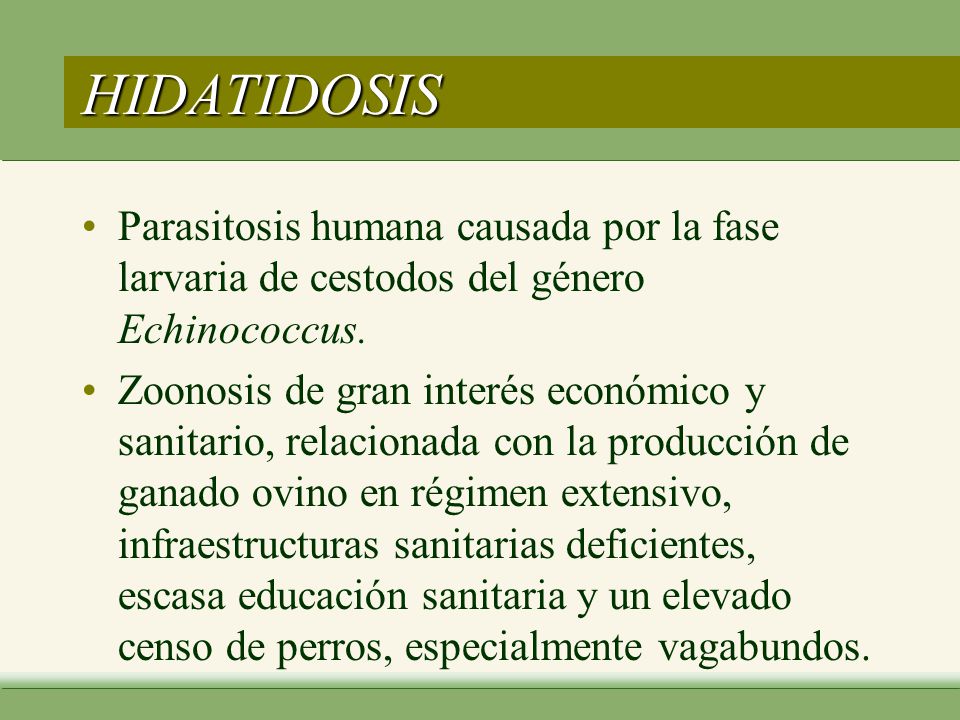 HIDATIDOSIS

• Parasitosis humana causada por la fase larvaria de cestodos del género Echinococcus.

• Zoonosis de gran interés económico y sanitario, relacionada con la producción de ganado ovino en régimen extensivo, infraestructuras sanitarias deficientes, escasa educación sanitaria y un elevado censo de perros, especialmente vagabundos.